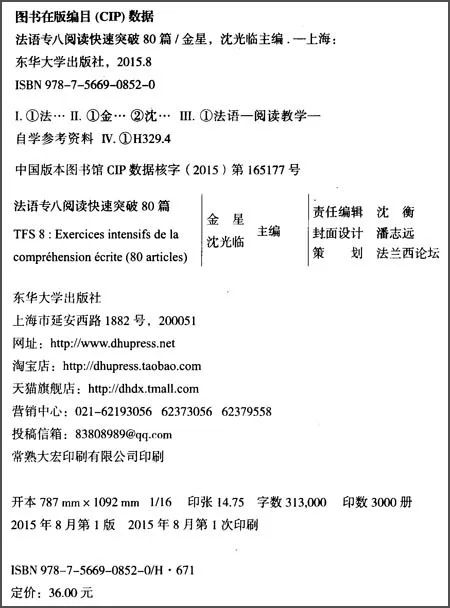 图书在版编目 (CIP) 数据

法语专八阅读快速突破 80 篇 / 金星，沈光临主编 . —上海：东华大学出版社，2015.8

ISBN 978-7-5669-0852-0

I. ①法… II. ①金… ②沈… III. ①法语—阅读教学—自学参考资料 IV. ①H329.4

中国版本图书馆 CIP 数据核字（2015）第 165177 号

法语专八阅读快速突破 80 篇

TFS 8 : Exercices intensifs de la compréhension écrite (80 articles)

金 星
沈光临 主编

责任编辑 沈 衡
封面设计 潘志远
策 划 法兰西论坛

东华大学出版社

上海市延安西路 1882 号，200051

网址：http://www.dhupress.net

淘宝店：http://dhupress.taobao.com

天猫旗舰店：http://dhdx.tmall.com

营销中心：021-62193056 62373056 62379558

投稿信箱：83808989@qq.com

常熟大宏印刷有限公司印刷

开本 787 mm × 1092 mm 1/16 印张 14.75 字数 313,000 印数 3000 册

2015 年 8 月第 1 版 2015 年 8 月第 1 次印刷

ISBN 978-7-5669-0852-0/H · 671

定价：36.00 元